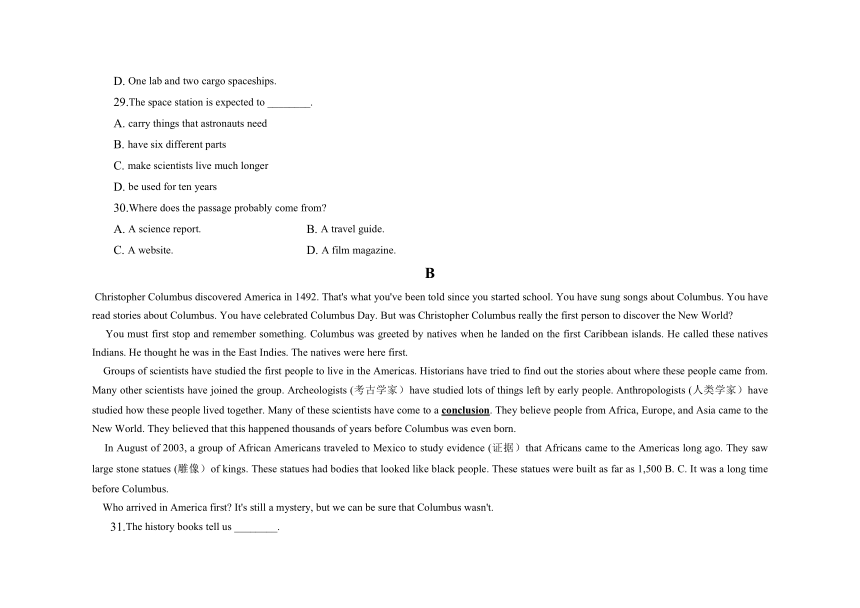 D. One lab and two cargo spaceships.

29.The space station is expected to ________.

A. carry things that astronauts need

B. have six different parts

C. make scientists live much longer

D. be used for ten years

30.Where does the passage probably come from?

A. A science report.

B. A travel guide.

C. A website.

D. A film magazine.

B

Christopher Columbus discovered America in 1492. That's what you've been told since you started school. You have sung songs about Columbus. You have read stories about Columbus. You have celebrated Columbus Day. But was Christopher Columbus really the first person to discover the New World?

You must first stop and remember something. Columbus was greeted by natives when he landed on the first Caribbean islands. He called these natives Indians. He thought he was in the East Indies. The natives were here first.

Groups of scientists have studied the first people to live in the Americas. Historians have tried to find out the stories about where these people came from. Many other scientists have joined the group. Archeologists (考古学家) have studied lots of things left by early people. Anthropologists (人类学家) have studied how these people lived together. Many of these scientists have come to a conclusion. They believe people from Africa, Europe, and Asia came to the New World. They believed that this happened thousands of years before Columbus was even born.

In August of 2003, a group of African Americans traveled to Mexico to study evidence (证据) that Africans came to the Americas long ago. They saw large stone statues (雕像) of kings. These statues had bodies that looked like black people. These statues were built as far as 1,500 B. C. It was a long time before Columbus.

Who arrived in America first? It's still a mystery, but we can be sure that Columbus wasn't.

31.The history books tell us ________.